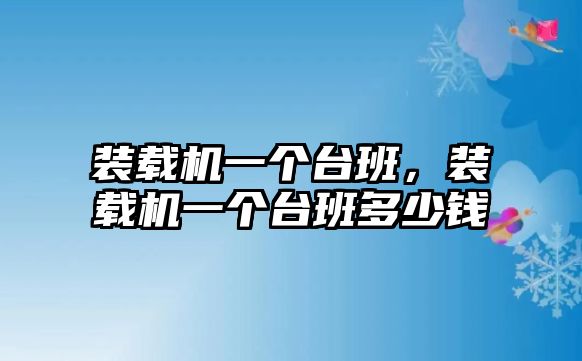 装载机一个台班，装载机一个台班多少钱